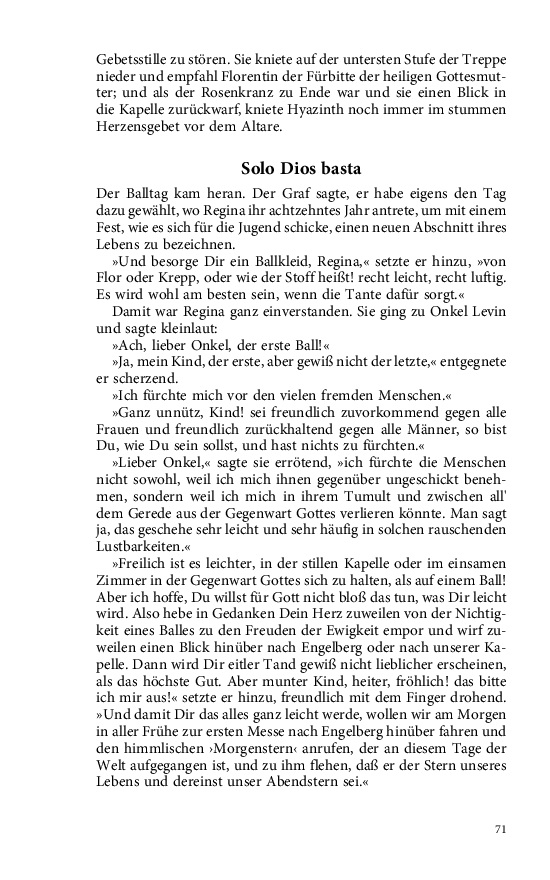 Gebetsstille zu stören. Sie kniete auf der untersten Stufe der Treppe nieder und empfahl Florentin der Fürbitte der heiligen Gottesmutter; und als der Rosenkranz zu Ende war und sie einen Blick in die Kapelle zurückwarf, kniete Hyazinth noch immer im stummen Herzensgebet vor dem Altare.

Solo Dios basta

Der Balltag kam heran. Der Graf sagte, er habe eigens den Tag dazu gewählt, wo Regina ihr achtzehntes Jahr antrete, um mit einem Fest, wie es sich für die Jugend schicke, einen neuen Abschnitt ihres Lebens zu bezeichnen.

»Und besorge Dir ein Ballkleid, Regina,« setzte er hinzu, »von Flor oder Krepp, oder wie der Stoff heißt! recht leicht, recht luftig. Es wird wohl am besten sein, wenn die Tante dafür sorgt.«

Damit war Regina ganz einverstanden. Sie ging zu Onkel Levin und sagte kleinlaut:

»Ach, lieber Onkel, der erste Ball!«

»Ja, mein Kind, der erste, aber gewiß nicht der letzte,« entgegnete er scherzend.

»Ich fürchte mich vor den vielen fremden Menschen.«

»Ganz unnütz, Kind! sei freundlich zuvorkommend gegen alle Frauen und freundlich zurückhaltend gegen alle Männer, so bist Du, wie Du sein sollst, und hast nichts zu fürchten.«

»Lieber Onkel,« sagte sie errötend, »ich fürchte die Menschen nicht sowohl, weil ich mich ihnen gegenüber ungeschickt benehmen, sondern weil ich mich in ihrem Tumult und zwischen all' dem Gerede aus der Gegenwart Gottes verlieren könnte. Man sagt ja, das geschehe sehr leicht und sehr häufig in solchen rauschenden Lustbarkeiten.«

»Freilich ist es leichter, in der stillen Kapelle oder im einsamen Zimmer in der Gegenwart Gottes sich zu halten, als auf einem Ball! Aber ich hoffe, Du willst für Gott nicht bloß das tun, was Dir leicht wird. Also hebe in Gedanken Dein Herz zuweilen von der Nichtigkeit eines Balles zu den Freuden der Ewigkeit empor und wirf zuweilen einen Blick hinüber nach Engelberg oder nach unserer Kapelle. Dann wird Dir eitler Tand gewiß nicht lieblicher erscheinen, als das höchste Gut. Aber munter Kind, heiter, fröhlich! das bitte ich mir aus!« setzte er hinzu, freundlich mit dem Finger drohend. »Und damit Dir das alles ganz leicht werde, wollen wir am Morgen in aller Frühe zur ersten Messe nach Engelberg hinüber fahren und den himmlischen ›Morgenstern‹ anrufen, der an diesem Tage der Welt aufgegangen ist, und zu ihm flehen, daß er der Stern unseres Lebens und dereinst unser Abendstern sei.«

71